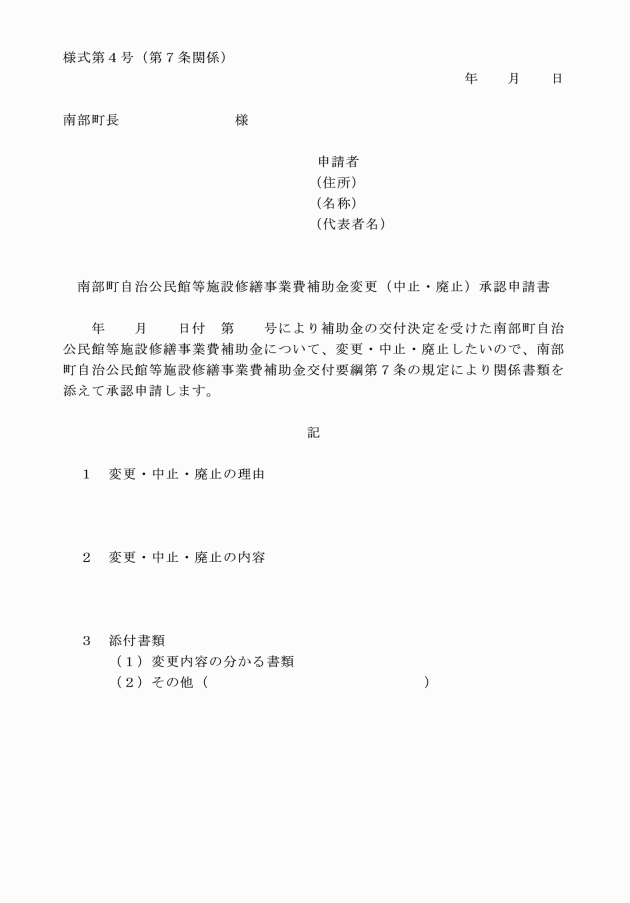 様式第4号（第7条関係）

年 月 日

南部町長 様

申請者
（住所）
（名称）
（代表者名）

南部町自治公民館等施設修繕事業費補助金変更（中止・廃止）承認申請書

年 月 日付 第 号により補助金の交付決定を受けた南部町自治公民館等施設修繕事業費補助金について、変更・中止・廃止したいので、南部町自治公民館等施設修繕事業費補助金交付要綱第7条の規定により関係書類を添えて承認申請します。

記

1 変更・中止・廃止の理由

2 変更・中止・廃止の内容

3 添付書類
（1）変更内容の分かる書類
（2）その他（ ）